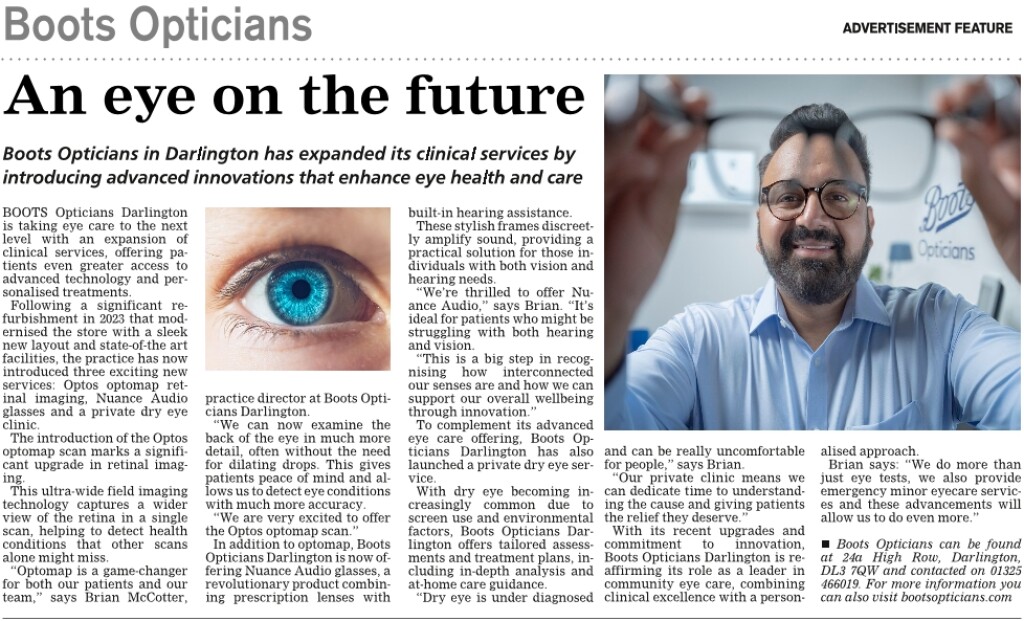 Boots Opticians

ADVERTISEMENT FEATURE

An eye on the future

Boots Opticians in Darlington has expanded its clinical services by introducing advanced innovations that enhance eye health and care

BOOTS Opticians Darlington is taking eye care to the next level with an expansion of clinical services, offering patients even greater access to advanced technology and personalised treatments.

Following a significant refurbishment in 2023 that modernised the store with a sleek new layout and state-of-the art facilities, the practice has now introduced three exciting new services: Optos optomap retinal imaging, Nuance Audio glasses and a private dry eye clinic.

The introduction of the Optos optomap scan marks a significant upgrade in retinal imaging.

This ultra-wide field imaging technology captures a wider view of the retina in a single scan, helping to detect health conditions that other scans alone might miss.

"Optomap is a game-changer for both our patients and our team," says Brian McCotter, practice director at Boots Opticians Darlington.

"We can now examine the back of the eye in much more detail, often without the need for dilating drops. This gives patients peace of mind and allows us to detect eye conditions with much more accuracy.

"We are very excited to offer the Optos optomap scan."

In addition to optomap, Boots Opticians Darlington is now offering Nuance Audio glasses, a revolutionary product combining prescription lenses with built-in hearing assistance.

These stylish frames discreetly amplify sound, providing a practical solution for those individuals with both vision and hearing needs.

"We're thrilled to offer Nuance Audio," says Brian. "It's ideal for patients who might be struggling with both hearing and vision.

"This is a big step in recognising how interconnected our senses are and how we can support our overall wellbeing through innovation."

To complement its advanced eye care offering, Boots Opticians Darlington has also launched a private dry eye service.

With dry eye becoming increasingly common due to screen use and environmental factors, Boots Opticians Darlington offers tailored assessments and treatment plans, including in-depth analysis and at-home care guidance.

"Dry eye is under diagnosed and can be really uncomfortable for people," says Brian.

"Our private clinic means we can dedicate time to understanding the cause and giving patients the relief they deserve."

With its recent upgrades and commitment to innovation, Boots Opticians Darlington is reaffirming its role as a leader in community eye care, combining clinical excellence with a personalised approach.

Brian says: "We do more than just eye tests, we also provide emergency minor eyecare services and these advancements will allow us to do even more."

■ Boots Opticians can be found at 24a High Row, Darlington, DL3 7QW and contacted on 01325 466019. For more information you can also visit bootsopticians.com